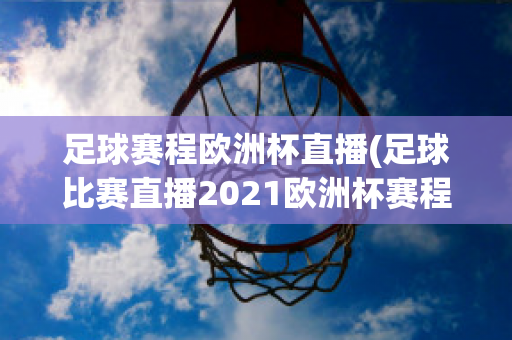 足球赛程欧洲杯直播(足球比赛直播2021欧洲杯赛程